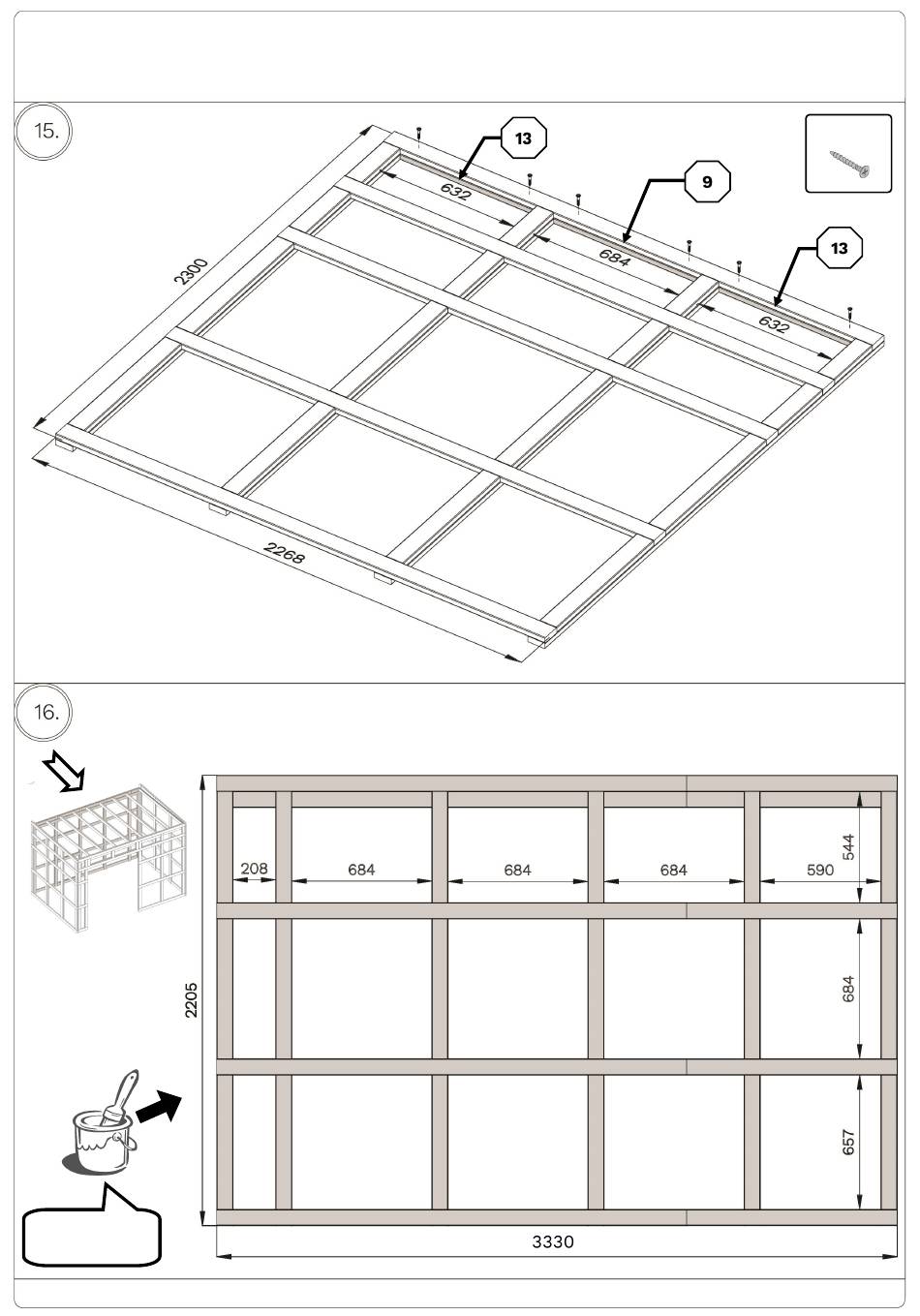 15.

13

9

13

632

684

632

2300

2268

16.

208

684

684

684

590

544

684

657

2205

3330